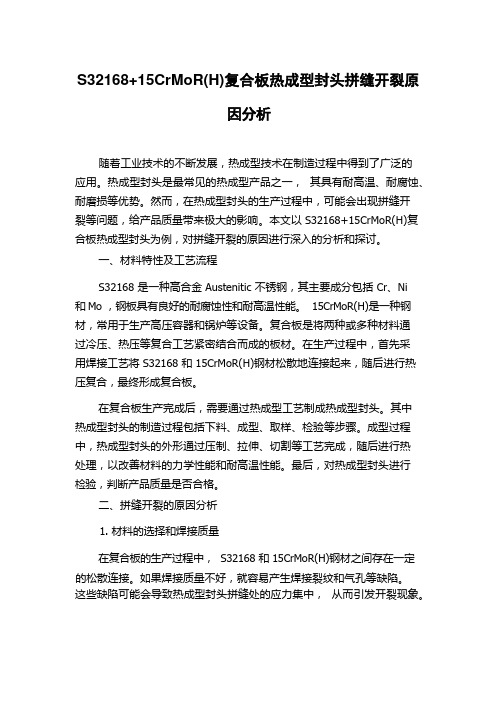 S32168+15CrMoR(H)复合板热成型封头拼缝开裂原因分析

随着工业技术的不断发展，热成型技术在制造过程中得到了广泛的应用。热成型封头是最常见的热成型产品之一， 其具有耐高温、耐腐蚀、耐磨损等优势。然而，在热成型封头的生产过程中，可能会出现拼缝开裂等问题，给产品质量带来极大的影响。本文以 S32168+15CrMoR(H)复合板热成型封头为例，对拼缝开裂的原因进行深入的分析和探讨。

一、材料特性及工艺流程

S32168 是一种高合金 Austenitic 不锈钢，其主要成分包括 Cr、Ni 和 Mo ，钢板具有良好的耐腐蚀性和耐高温性能。 15CrMoR(H)是一种钢材，常用于生产高压容器和锅炉等设备。复合板是将两种或多种材料通过冷压、热压等复合工艺紧密结合而成的板材。在生产过程中，首先采用焊接工艺将 S32168 和 15CrMoR(H)钢材松散地连接起来，随后进行热压复合，最终形成复合板。

在复合板生产完成后，需要通过热成型工艺制成热成型封头。其中热成型封头的制造过程包括下料、成型、取样、检验等步骤。成型过程中，热成型封头的外形通过压制、拉伸、切割等工艺完成，随后进行热处理，以改善材料的力学性能和耐高温性能。最后，对热成型封头进行检验，判断产品质量是否合格。

二、拼缝开裂的原因分析

1. 材料的选择和焊接质量

在复合板的生产过程中， S32168 和 15CrMoR(H)钢材之间存在一定的松散连接。如果焊接质量不好，就容易产生焊接裂纹和气孔等缺陷。这些缺陷可能会导致热成型封头拼缝处的应力集中， 从而引发开裂现象。